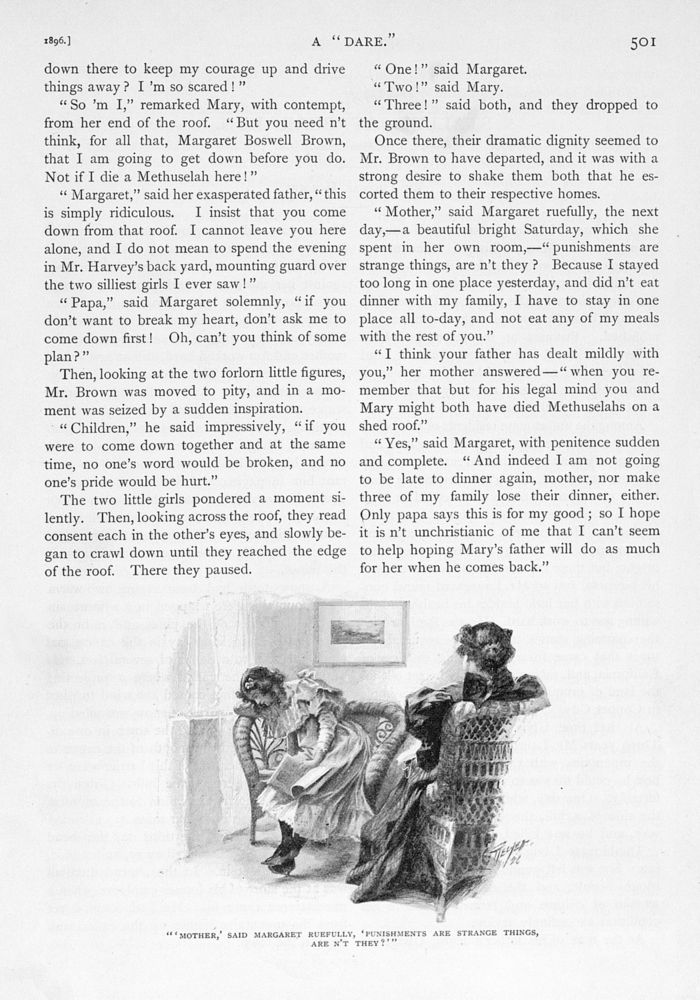 1896.] A "DARE." 501

down there to keep my courage up and drive things away? I 'm so scared!"

"So 'm I," remarked Mary, with contempt, from her end of the roof. "But you need n't think, for all that, Margaret Boswell Brown, that I am going to get down before you do. Not if I die a Methuselah here!"

"Margaret," said her exasperated father, "this is simply ridiculous. I insist that you come down from that roof. I cannot leave you here alone, and I do not mean to spend the evening in Mr. Harvey's back yard, mounting guard over the two silliest girls I ever saw!"

"Papa," said Margaret solemnly, "if you don't want to break my heart, don't ask me to come down first! Oh, can't you think of some plan?"

Then, looking at the two forlorn little figures, Mr. Brown was moved to pity, and in a moment was seized by a sudden inspiration.

"Children," he said impressively, "if you were to come down together and at the same time, no one's word would be broken, and no one's pride would be hurt."

The two little girls pondered a moment silently. Then, looking across the roof, they read consent each in the other's eyes, and slowly began to crawl down until they reached the edge of the roof. There they paused.

"One!" said Margaret.

"Two!" said Mary.

"Three!" said both, and they dropped to the ground.

Once there, their dramatic dignity seemed to Mr. Brown to have departed, and it was with a strong desire to shake them both that he escorted them to their respective homes.

"Mother," said Margaret ruefully, the next day,—a beautiful bright Saturday, which she spent in her own room,—"punishments are strange things, are n't they? Because I stayed too long in one place yesterday, and did n't eat dinner with my family, I have to stay in one place all to-day, and not eat any of my meals with the rest of you."

"I think your father has dealt mildly with you," her mother answered—"when you remember that but for his legal mind you and Mary might both have died Methuselahs on a shed roof."

"Yes," said Margaret, with penitence sudden and complete. "And indeed I am not going to be late to dinner again, mother, nor make three of my family lose their dinner, either. Only papa says this is for my good; so I hope it is n't unchristianic of me that I can't seem to help hoping Mary's father will do as much for her when he comes back."

"'MOTHER,' SAID MARGARET RUEFULLY, 'PUNISHMENTS ARE STRANGE THINGS, ARE N'T THEY?'"